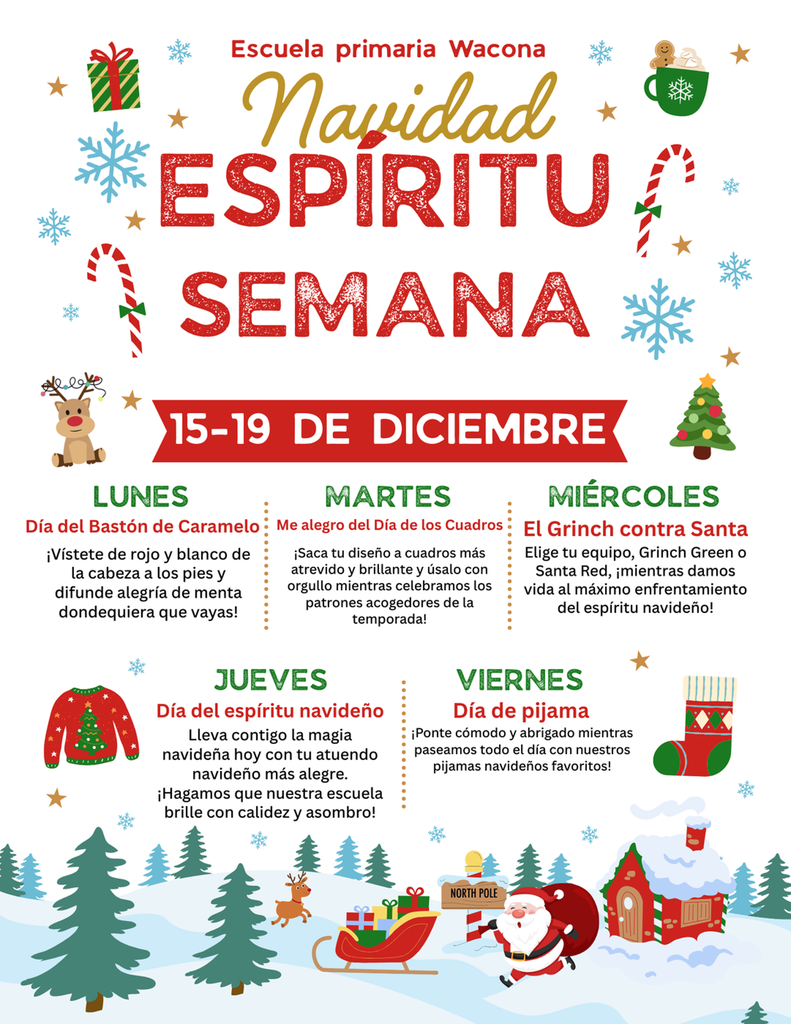 Escuela primaria Wacona

Navidad

ESPÍRITU

SEMANA

15-19 DE DICIEMBRE

LUNES

Día del Bastón de Caramelo

¡Vístete de rojo y blanco de la cabeza a los pies y difunde alegría de menta dondequiera que vayas!

MARTES

Me alegro del Día de los Cuadros

¡Saca tu diseño a cuadros más atrevido y brillante y úsalo con orgullo mientras celebramos los patrones acogedores de la temporada!

MIÉRCOLES

El Grinch contra Santa

Elige tu equipo, Grinch Green o Santa Red, ¡mientras damos vida al máximo enfrentamiento del espíritu navideño!

JUEVES

Día del espíritu navideño

Lleva contigo la magia navideña hoy con tu atuendo navideño más alegre. ¡Hagamos que nuestra escuela brille con calidez y asombro!

VIERNES

Día de pijama

¡Ponte cómodo y abrigado mientras paseamos todo el día con nuestros pijamas navideños favoritos!

NORTH POLE